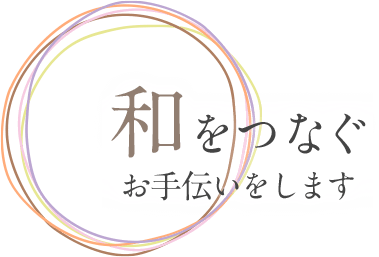 和をつなぐ
お手伝いをします